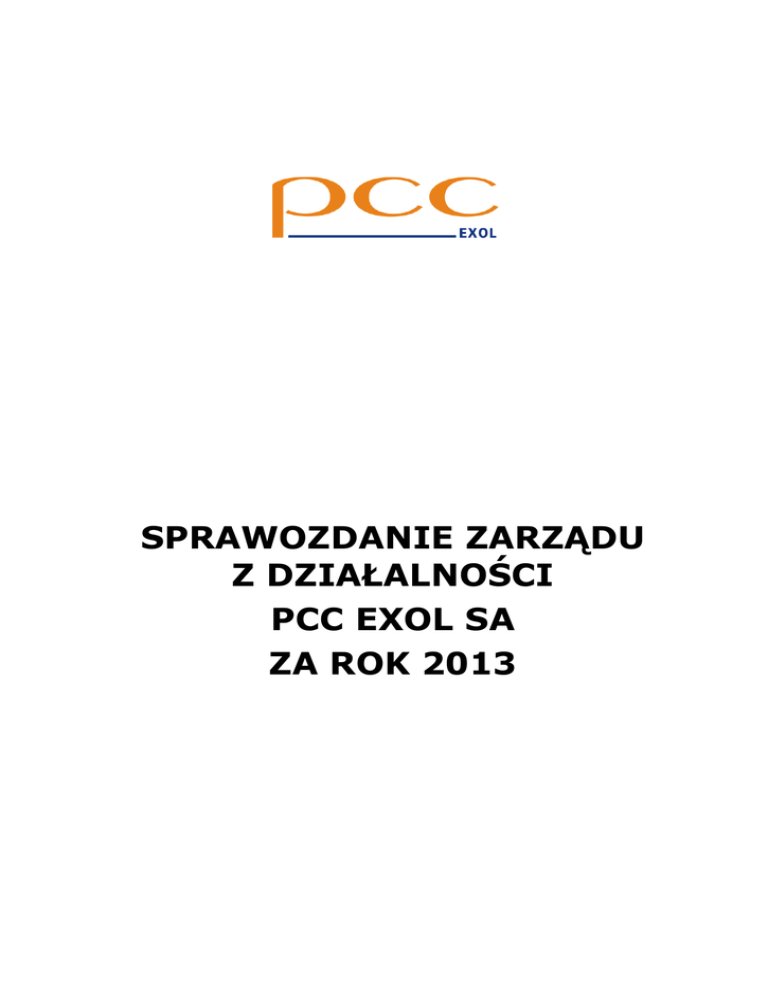 pcc
EXOL

SPRAWOZDANIE ZARZĄDU
Z DZIAŁALNOŚCI
PCC EXOL SA
ZA ROK 2013